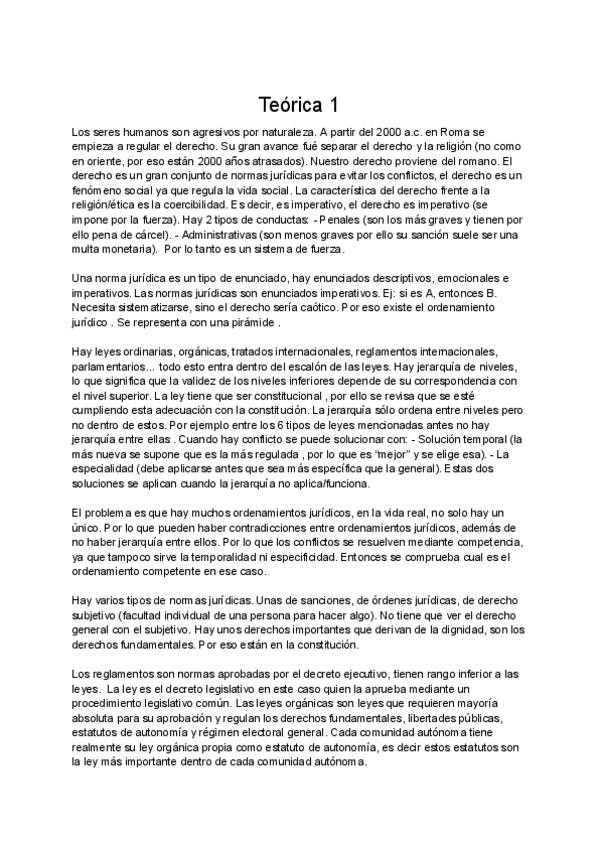 Teórica 1

Los seres humanos son agresivos por naturaleza. A partir del 2000 a.c. en Roma se empieza a regular el derecho. Su gran avance fué separar el derecho y la religión (no como en oriente, por eso están 2000 años atrasados). Nuestro derecho proviene del romano. El derecho es un gran conjunto de normas jurídicas para evitar los conflictos, el derecho es un fenómeno social ya que regula la vida social. La característica del derecho frente a la religión/ética es la coercibilidad. Es decir, es imperativo, el derecho es imperativo (se impone por la fuerza). Hay 2 tipos de conductas: - Penales (son los más graves y tienen por ello pena de cárcel). - Administrativas (son menos graves por ello su sanción suele ser una multa monetaria). Por lo tanto es un sistema de fuerza.

Una norma jurídica es un tipo de enunciado, hay enunciados descriptivos, emocionales e imperativos. Las normas jurídicas son enunciados imperativos. Ej: si es A, entonces B. Necesita sistematizarse, sino el derecho sería caótico. Por eso existe el ordenamiento jurídico . Se representa con una pirámide .

Hay leyes ordinarias, orgánicas, tratados internacionales, reglamentos internacionales, parlamentarios... todo esto entra dentro del escalón de las leyes. Hay jerarquía de niveles, lo que significa que la validez de los niveles inferiores depende de su correspondencia con el nivel superior. La ley tiene que ser constitucional , por ello se revisa que se esté cumpliendo esta adecuación con la constitución. La jerarquía sólo ordena entre niveles pero no dentro de estos. Por ejemplo entre los 6 tipos de leyes mencionadas antes no hay jerarquía entre ellas . Cuando hay conflicto se puede solucionar con: - Solución temporal (la más nueva se supone que es la más regulada , por lo que es "mejor" y se elige esa). - La especialidad (debe aplicarse antes que sea más específica que la general). Estas dos soluciones se aplican cuando la jerarquía no aplica/funciona.

El problema es que hay muchos ordenamientos jurídicos, en la vida real, no solo hay un único. Por lo que pueden haber contradicciones entre ordenamientos jurídicos, además de no haber jerarquía entre ellos. Por lo que los conflictos se resuelven mediante competencia, ya que tampoco sirve la temporalidad ni especificidad. Entonces se comprueba cual es el ordenamiento competente en ese caso.

Hay varios tipos de normas jurídicas. Unas de sanciones, de órdenes jurídicas, de derecho subjetivo (facultad individual de una persona para hacer algo). No tiene que ver el derecho general con el subjetivo. Hay unos derechos importantes que derivan de la dignidad, son los derechos fundamentales. Por eso están en la constitución.

Los reglamentos son normas aprobadas por el decreto ejecutivo, tienen rango inferior a las leyes. La ley es el decreto legislativo en este caso quien la aprueba mediante un procedimiento legislativo común. Las leyes orgánicas son leyes que requieren mayoría absoluta para su aprobación y regulan los derechos fundamentales, libertades públicas, estatutos de autonomía y régimen electoral general. Cada comunidad autónoma tiene realmente su ley orgánica propia como estatuto de autonomía, es decir estos estatutos son la ley más importante dentro de cada comunidad autónoma.